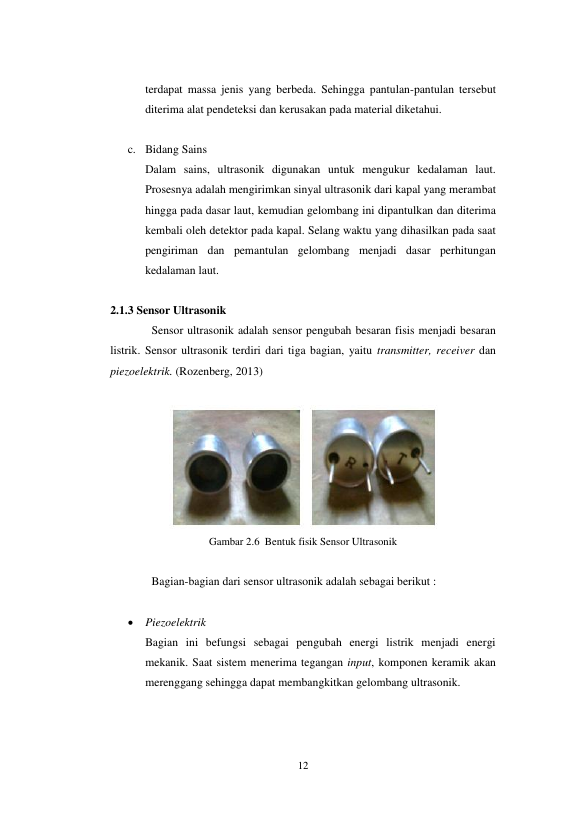 terdapat massa jenis yang berbeda. Sehingga pantulan-pantulan tersebut diterima alat pendeteksi dan kerusakan pada material diketahui.

c. Bidang Sains

Dalam sains, ultrasonik digunakan untuk mengukur kedalaman laut. Prosesnya adalah mengirimkan sinyal ultrasonik dari kapal yang merambat hingga pada dasar laut, kemudian gelombang ini dipantulkan dan diterima kembali oleh detektor pada kapal. Selang waktu yang dihasilkan pada saat pengiriman dan pemantulan gelombang menjadi dasar perhitungan kedalaman laut.

2.1.3 Sensor Ultrasonik

Sensor ultrasonik adalah sensor pengubah besaran fisis menjadi besaran listrik. Sensor ultrasonik terdiri dari tiga bagian, yaitu transmitter, receiver dan piezoelektrik. (Rozenberg, 2013)

R T

Gambar 2.6 Bentuk fisik Sensor Ultrasonik

Bagian-bagian dari sensor ultrasonik adalah sebagai berikut :

• Piezoelektrik

Bagian ini befungsi sebagai pengubah energi listrik menjadi energi mekanik. Saat sistem menerima tegangan input, komponen keramik akan merenggang sehingga dapat membangkitkan gelombang ultrasonik.

12